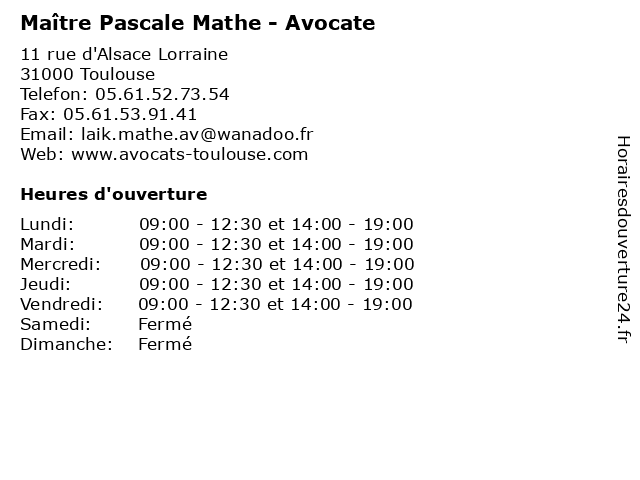 Maître Pascale Mathe - Avocate

11 rue d'Alsace Lorraine
31000 Toulouse
Telefon: 05.61.52.73.54
Fax: 05.61.53.91.41
Email: laik.mathe.av@wanadoo.fr
Web: www.avocats-toulouse.com

Heures d'ouverture

| | |
|---|---|
| Lundi: | 09:00 - 12:30 et 14:00 - 19:00 |
| Mardi: | 09:00 - 12:30 et 14:00 - 19:00 |
| Mercredi: | 09:00 - 12:30 et 14:00 - 19:00 |
| Jeudi: | 09:00 - 12:30 et 14:00 - 19:00 |
| Vendredi: | 09:00 - 12:30 et 14:00 - 19:00 |
| Samedi: | Fermé |
| Dimanche: | Fermé |

Horairesdouverture24.fr